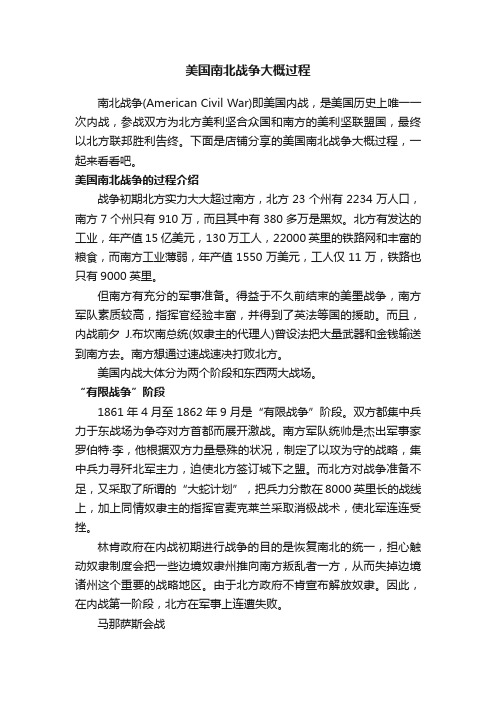 美国南北战争大概过程

南北战争(American Civil War)即美国内战，是美国历史上唯一一次内战，参战双方为北方美利坚合众国和南方的美利坚联盟国，最终以北方联邦胜利告终。下面是店铺分享的美国南北战争大概过程，一起来看看吧。

美国南北战争的过程介绍

战争初期北方实力大大超过南方，北方 23 个州有 2234 万人口，南方 7 个州只有 910 万，而且其中有 380 多万是黑奴。北方有发达的工业，年产值 15 亿美元，130 万工人，22000 英里的铁路网和丰富的粮食，而南方工业薄弱，年产值 1550 万美元，工人仅 11 万，铁路也只有 9000 英里。

但南方有充分的军事准备。得益于不久前结束的美墨战争，南方军队素质较高，指挥官经验丰富，并得到了英法等国的援助。而且，内战前夕 J.布坎南总统(奴隶主的代理人)曾设法把大量武器和金钱输送到南方去。南方想通过速战速决打败北方。

美国内战大体分为两个阶段和东西两大战场。

“有限战争”阶段

1861 年 4 月至 1862 年 9 月是“有限战争”阶段。双方都集中兵力于东战场为争夺对方首都而展开激战。南方军队统帅是杰出军事家罗伯特·李，他根据双方力量悬殊的状况，制定了以攻为守的战略，集中兵力寻歼北军主力，迫使北方签订城下之盟。而北方对战争准备不足，又采取了所谓的“大蛇计划”，把兵力分散在 8000 英里长的战线上，加上同情奴隶主的指挥官麦克莱兰采取消极战术，使北军连连受挫。

林肯政府在内战初期进行战争的目的是恢复南北的统一，担心触动奴隶制度会把一些边境奴隶州推向南方叛乱者一方，从而失掉边境诸州这个重要的战略地区。由于北方政府不肯宣布解放奴隶。因此，在内战第一阶段，北方在军事上连遭失败。

马那萨斯会战